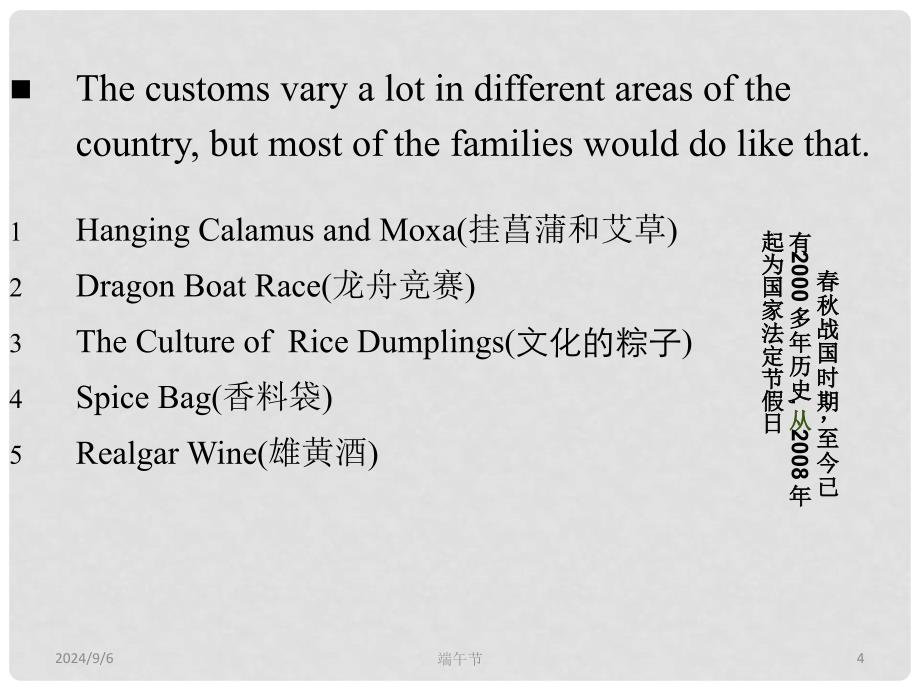 ■ The customs vary a lot in different areas of the country, but most of the families would do like that.

1 Hanging Calamus and Moxa(挂菖蒲和艾草)
2 Dragon Boat Race(龙舟竞赛)
3 The Culture of Rice Dumplings(文化的粽子)
4 Spice Bag(香料袋)
5 Realgar Wine(雄黄酒)

春秋战国时期，至今已有2000多年历史，从2008年起为国家法定节假日

2024/9/6
端午节
4